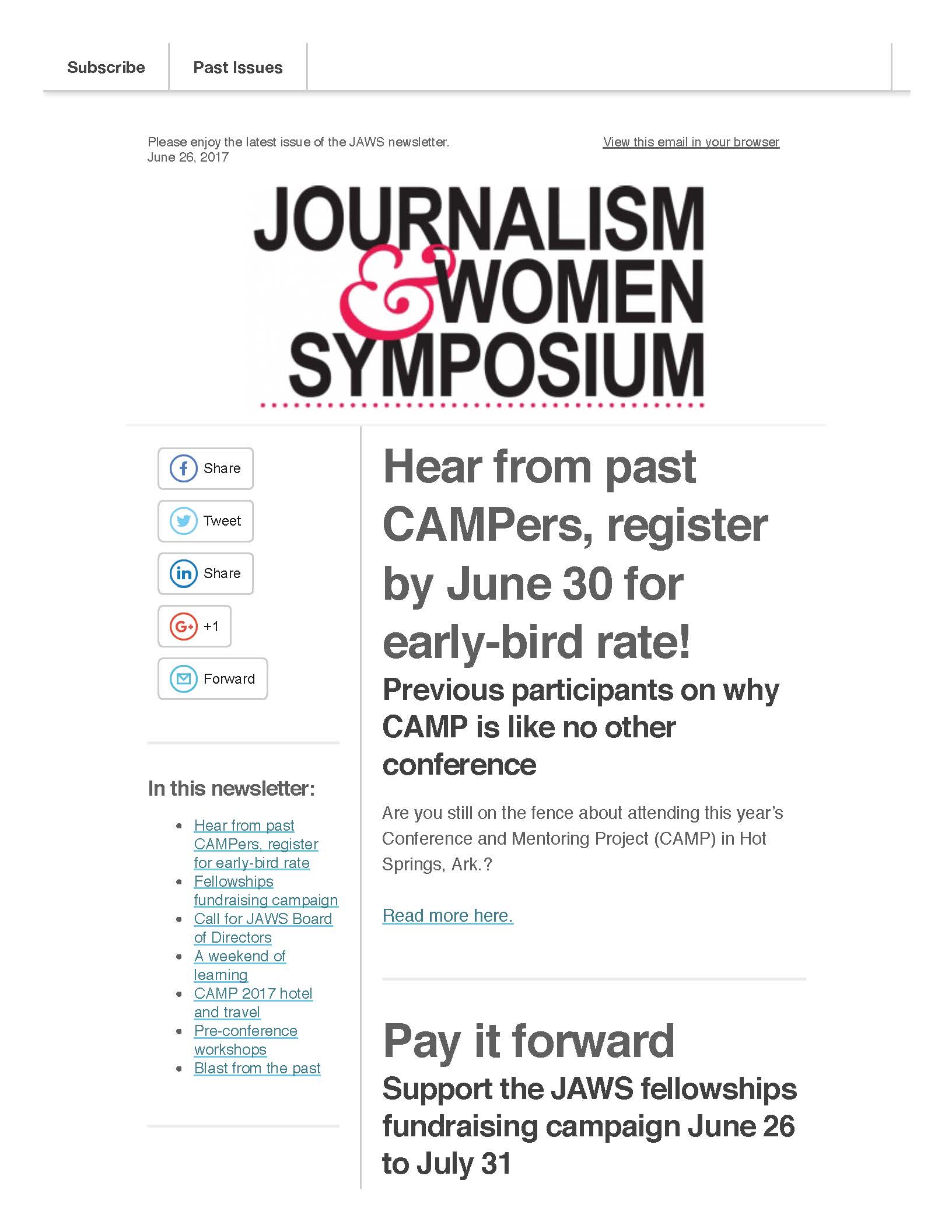 Subscribe
Past Issues

Please enjoy the latest issue of the JAWS newsletter.
June 26, 2017

View this email in your browser

JOURNALISM & WOMEN SYMPOSIUM

Share
Tweet
Share
+1
Forward

In this newsletter:

- Hear from past CAMPers, register for early-bird rate
- Fellowships fundraising campaign
- Call for JAWS Board of Directors
- A weekend of learning
- CAMP 2017 hotel and travel
- Pre-conference workshops
- Blast from the past

Hear from past CAMPers, register by June 30 for early-bird rate!

Previous participants on why CAMP is like no other conference

Are you still on the fence about attending this year's Conference and Mentoring Project (CAMP) in Hot Springs, Ark.?

Read more here.

Pay it forward

Support the JAWS fellowships fundraising campaign June 26 to July 31